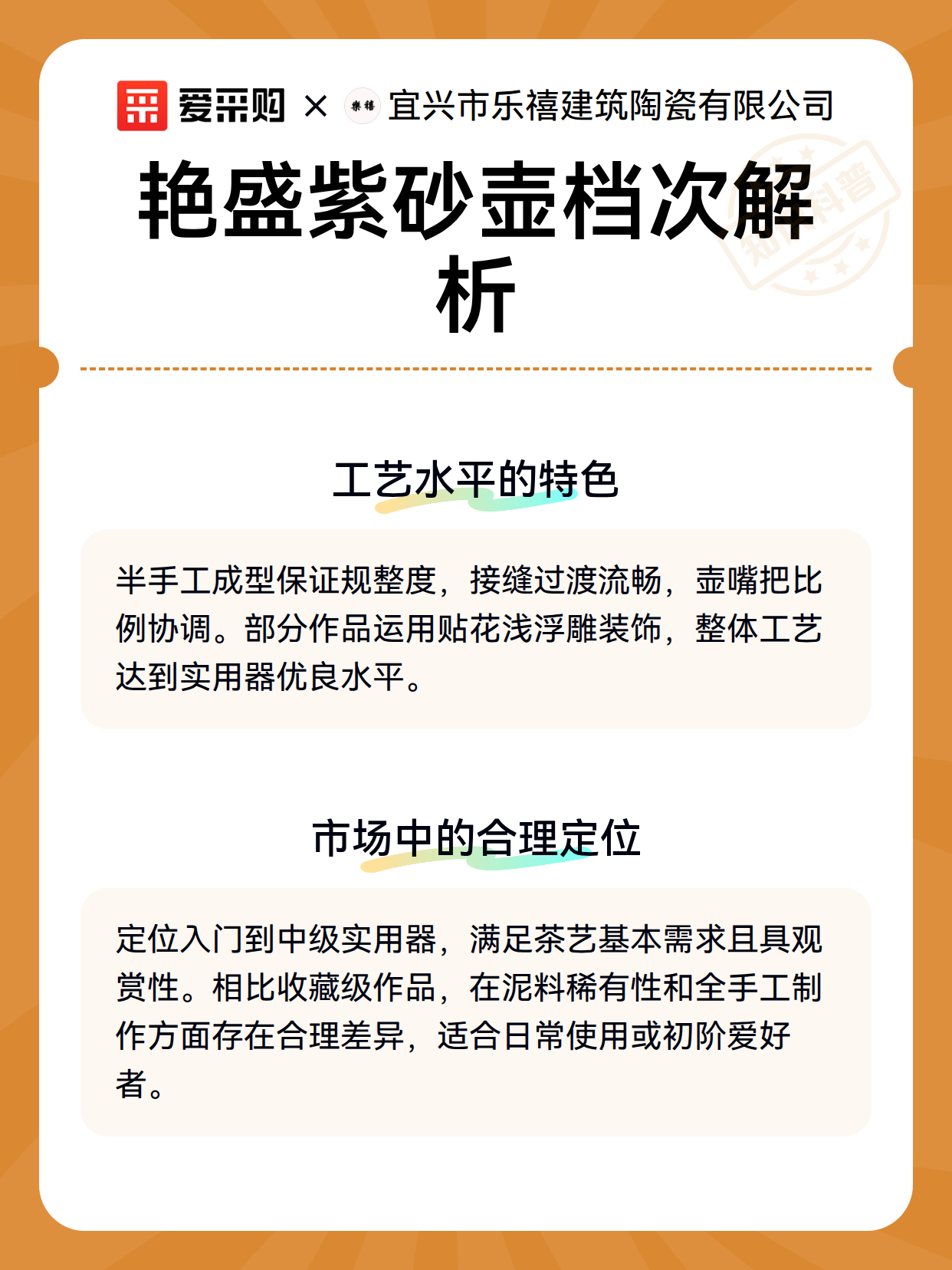 爱采购 × 乐禧 宜兴市乐禧建筑陶瓷有限公司

知识科普

艳盛紫砂壶档次解析

工艺水平的特色

半手工成型保证规整度，接缝过渡流畅，壶嘴把比例协调。部分作品运用贴花浅浮雕装饰，整体工艺达到实用器优良水平。

市场中的合理定位

定位入门到中级实用器，满足茶艺基本需求且具观赏性。相比收藏级作品，在泥料稀有性和全手工制作方面存在合理差异，适合日常使用或初阶爱好者。